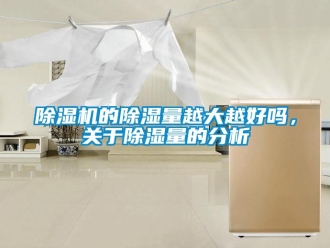 除湿机的除湿量越大越好吗，关于除湿量的分析